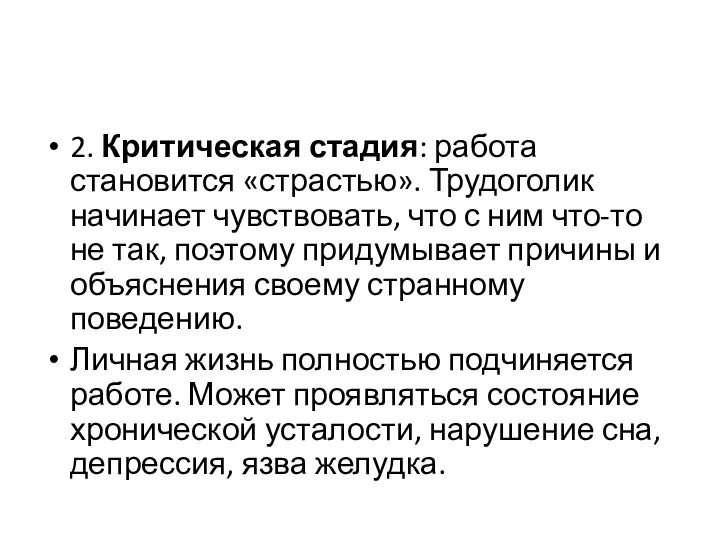 • 2. **Критическая стадия**: работа становится «страстью». Трудоголик начинает чувствовать, что с ним что-то не так, поэтому придумывает причины и объяснения своему странному поведению.

• Личная жизнь полностью подчиняется работе. Может проявляться состояние хронической усталости, нарушение сна, депрессия, язва желудка.